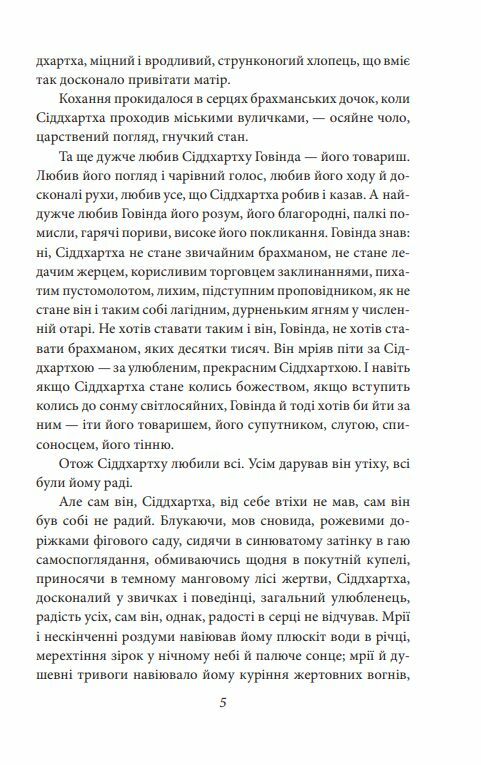 дхартха, міцний і вродливий, струнконогий хлопець, що вміє так досконало привітати матір.

Кохання прокидалося в серцях брахманських дочок, коли Сіддхартха проходив міськими вуличками, — осяйне чоло, царствений погляд, гнучкий стан.

Та ще дужче любив Сіддхартху Говінда — його товариш. Любив його погляд і чарівний голос, любив його ходу й досконалі рухи, любив усе, що Сіддхартха робив і казав. А найдужче любив Говінда його розум, його благородні, палкі помисли, гарячі пориви, високе його покликання. Говінда знав: ні, Сіддхартха не стане звичайним брахманом, не стане ледачим жерцем, корисливим торговцем заклинаннями, пихатим пустомолотом, лихим, підступним проповідником, як не стане він і таким собі лагідним, дурненьким ягням у численній отарі. Не хотів ставати таким і він, Говінда, не хотів ставати брахманом, яких десятки тисяч. Він мріяв піти за Сіддхартхою — за улюбленим, прекрасним Сіддхартхою. І навіть якщо Сіддхартха стане колись божеством, якщо вступить колись до сонму світлосяйних, Говінда й тоді хотів би йти за ним — іти його товаришем, його супутником, слугою, списоносцем, його тінню.

Отож Сіддхартху любили всі. Усім дарував він утіху, всі були йому раді.

Але сам він, Сіддхартха, від себе втіхи не мав, сам він був собі не радий. Блукаючи, мов сновида, рожевими доріжками фігового саду, сидячи в синюватому затінку в гаю самоспоглядання, обмиваючись щодня в покутній купелі, приносячи в темному манговому лісі жертви, Сіддхартха, досконалий у звичках і поведінці, загальний улюбленець, радість усіх, сам він, однак, радості в серці не відчував. Мрії і нескінченні роздуми навіював йому плюскіт води в річці, мерехтіння зірок у нічному небі й палюче сонце; мрії й душевні тривоги навіювало йому куріння жертовних вогнів,

5